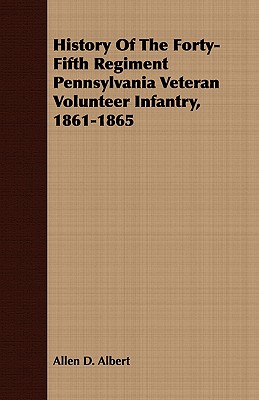 History Of The Forty-Fifth Regiment Pennsylvania Veteran Volunteer Infantry, 1861-1865

Allen D. Albert